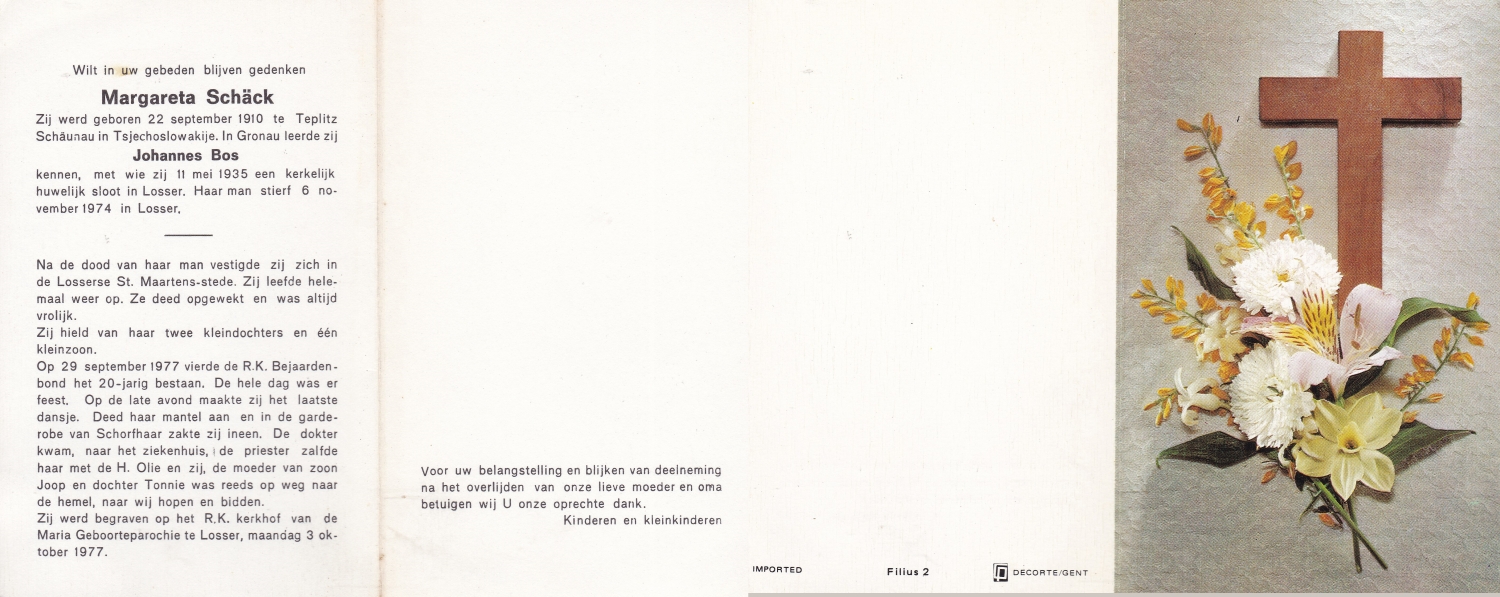 Wilt in uw gebeden blijven gedenken

Margareta Schäck

Zij werd geboren 22 september 1910 te Teplitz Schäunau in Tsjechoslowakije. In Gronau leerde zij

Johannes Bos

kennen, met wie zij 11 mei 1935 een kerkelijk huwelijk sloot in Losser. Haar man stierf 6 november 1974 in Losser.

Na de dood van haar man vestigde zij zich in de Losserse St. Maartens-stede. Zij leefde helemaal weer op. Ze deed opgewekt en was altijd vrolijk.
Zij hield van haar twee kleindochters en één kleinzoon.
Op 29 september 1977 vierde de R.K. Bejaardenbond het 20-jarig bestaan. De hele dag was er feest. Op de late avond maakte zij het laatste dansje. Deed haar mantel aan en in de garderobe van Schorfhaar zakte zij ineen. De dokter kwam, naar het ziekenhuis, de priester zalfde haar met de H. Olie en zij, de moeder van zoon Joop en dochter Tonnie was reeds op weg naar de hemel, naar wij hopen en bidden.
Zij werd begraven op het R.K. kerkhof van de Maria Geboorteparochie te Losser, maandag 3 oktober 1977.

Voor uw belangstelling en blijken van deelneming na het overlijden van onze lieve moeder en oma betuigen wij U onze oprechte dank.
Kinderen en kleinkinderen

IMPORTED Filius 2 DECORTE/GENT